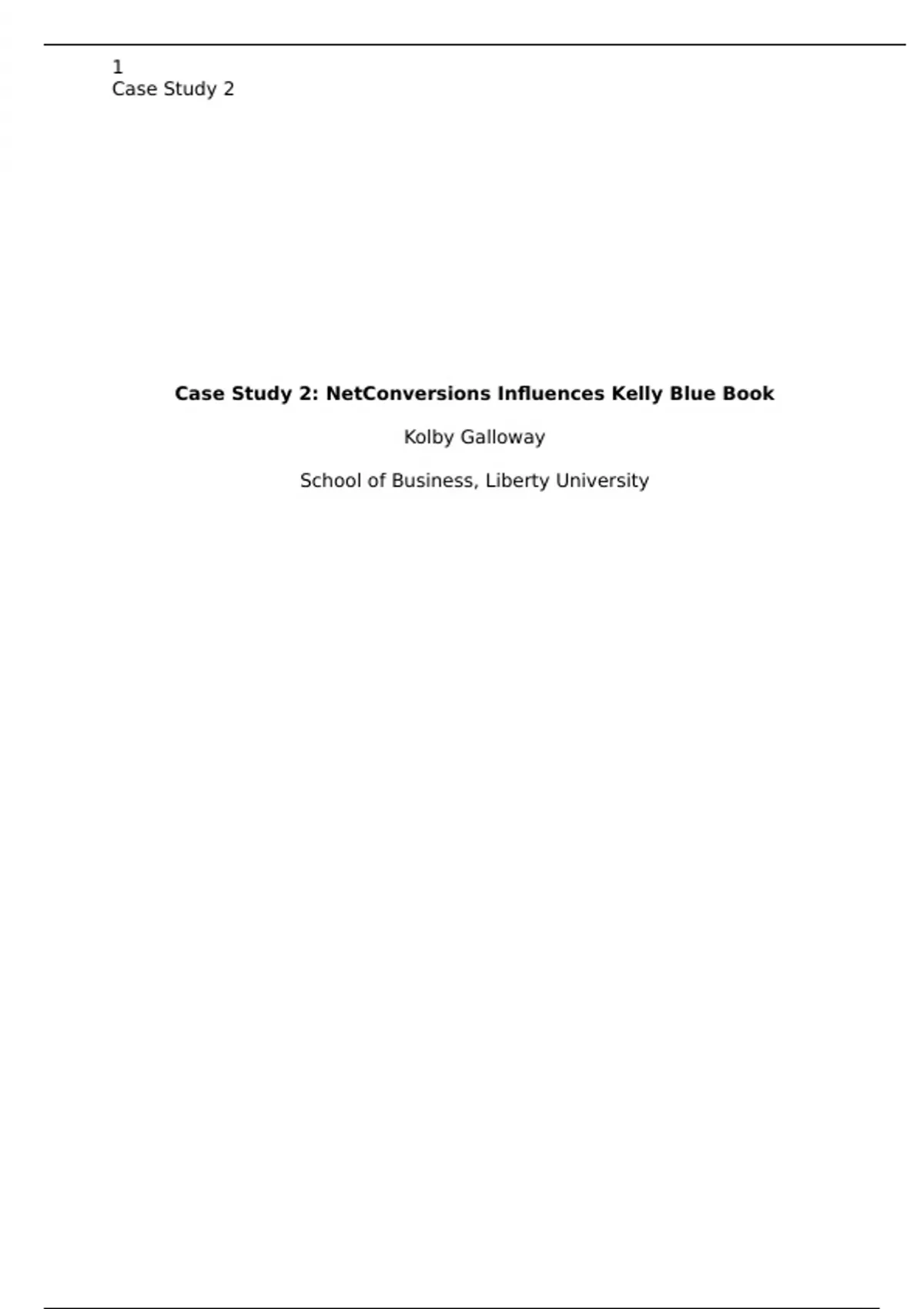 1
Case Study 2

Case Study 2: NetConversions Influences Kelly Blue Book

Kolby Galloway

School of Business, Liberty University